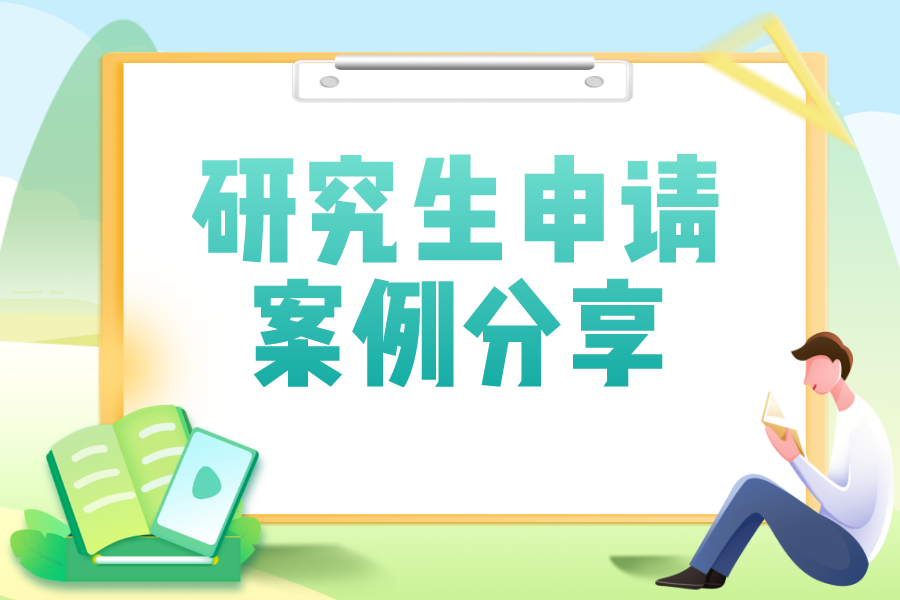 研究生申请
案例分享